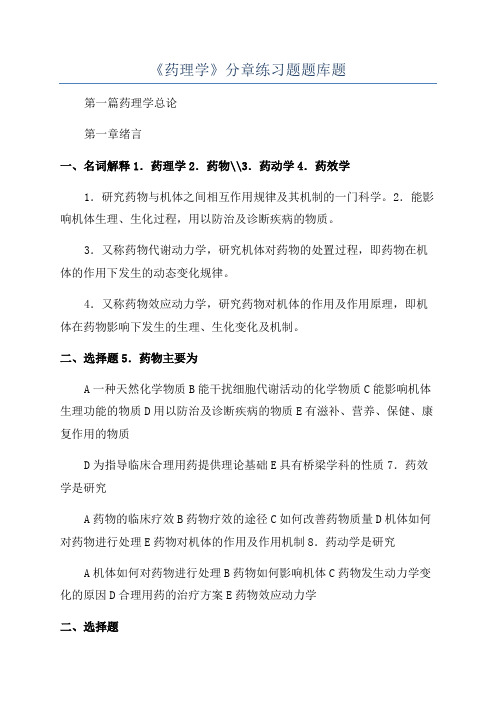 《药理学》分章练习题题库题

第一篇药理学总论

第一章绪言

一、名词解释 1．药理学 2．药物\\3．药动学 4．药效学

1．研究药物与机体之间相互作用规律及其机制的一门科学。2．能影响机体生理、生化过程，用以防治及诊断疾病的物质。

3．又称药物代谢动力学，研究机体对药物的处置过程，即药物在机体的作用下发生的动态变化规律。

4．又称药物效应动力学，研究药物对机体的作用及作用原理，即机体在药物影响下发生的生理、生化变化及机制。

二、选择题 5．药物主要为

A 一种天然化学物质 B 能干扰细胞代谢活动的化学物质 C 能影响机体生理功能的物质 D 用以防治及诊断疾病的物质 E 有滋补、营养、保健、康复作用的物质

D 为指导临床合理用药提供理论基础 E 具有桥梁学科的性质 7．药效学是研究

A 药物的临床疗效 B 药物疗效的途径 C 如何改善药物质量 D 机体如何对药物进行处理 E 药物对机体的作用及作用机制 8．药动学是研究

A 机体如何对药物进行处理 B 药物如何影响机体 C 药物发生动力学变化的原因 D 合理用药的治疗方案 E 药物效应动力学

二、选择题